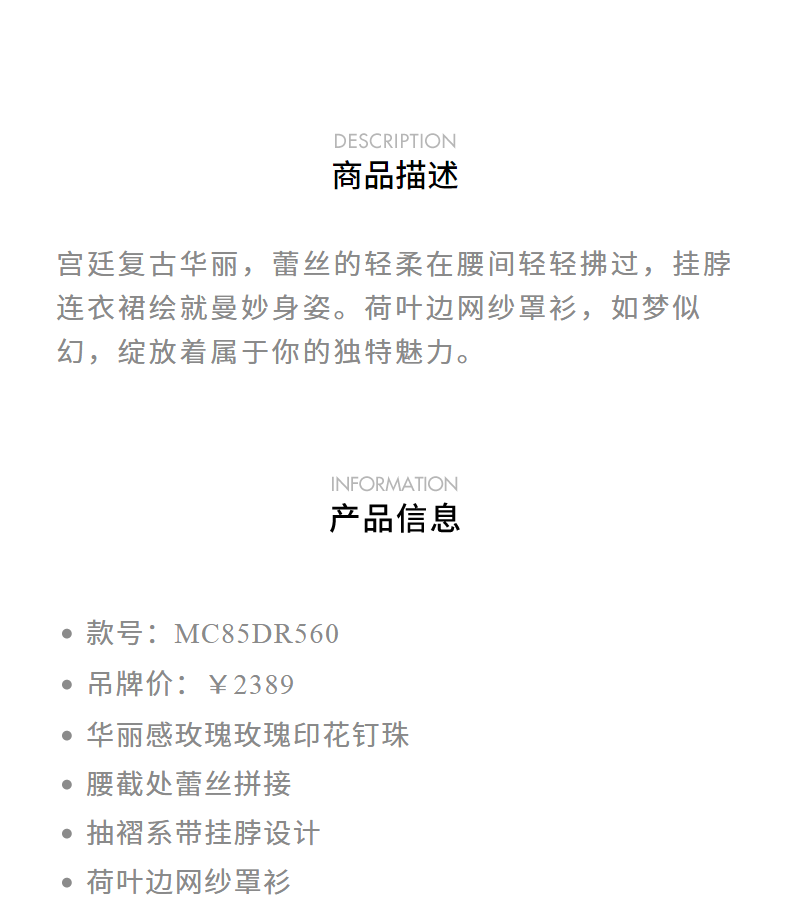 DESCRIPTION
商品描述

宫廷复古华丽，蕾丝的轻柔在腰间轻轻拂过，挂脖连衣裙绘就曼妙身姿。荷叶边网纱罩衫，如梦似幻，绽放着属于你的独特魅力。

INFORMATION
产品信息

• 款号：MC85DR560
• 吊牌价：￥2389
• 华丽感玫瑰玫瑰印花钉珠
• 腰截处蕾丝拼接
• 抽褶系带挂脖设计
• 荷叶边网纱罩衫